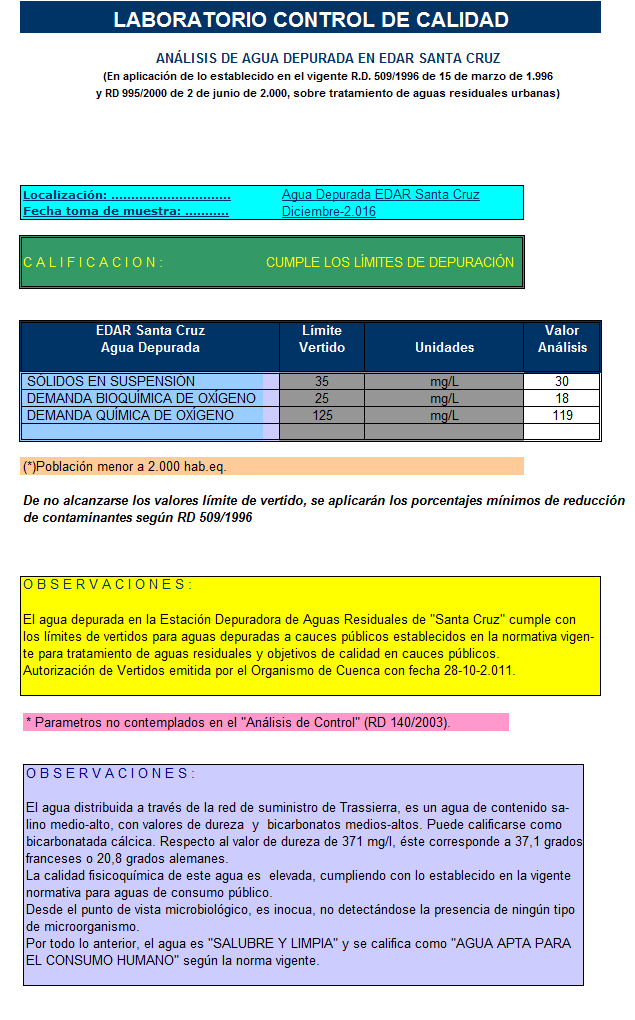 LABORATORIO CONTROL DE CALIDAD

ANÁLISIS DE AGUA DEPURADA EN EDAR SANTA CRUZ
(En aplicación de lo establecido en el vigente R.D. 509/1996 de 15 de marzo de 1.996 y RD 995/2000 de 2 de junio de 2.000, sobre tratamiento de aguas residuales urbanas)

Localización: .............................. Agua Depurada EDAR Santa Cruz
Fecha toma de muestra: ........... Diciembre-2.016

C A L I F I C A C I O N : CUMPLE LOS LÍMITES DE DEPURACIÓN

| EDAR Santa Cruz Agua Depurada | Límite Vertido | Unidades | Valor Análisis |
|---|---|---|---|
| SÓLIDOS EN SUSPENSIÓN | 35 | mg/L | 30 |
| DEMANDA BIOQUÍMICA DE OXÍGENO | 25 | mg/L | 18 |
| DEMANDA QUÍMICA DE OXÍGENO | 125 | mg/L | 119 |
| | | | |

(*)Población menor a 2.000 hab.eq.

De no alcanzarse los valores límite de vertido, se aplicarán los porcentajes mínimos de reducción de contaminantes según RD 509/1996

O B S E R V A C I O N E S :

El agua depurada en la Estación Depuradora de Aguas Residuales de "Santa Cruz" cumple con los límites de vertidos para aguas depuradas a cauces públicos establecidos en la normativa vigente para tratamiento de aguas residuales y objetivos de calidad en cauces públicos.
Autorización de Vertidos emitida por el Organismo de Cuenca con fecha 28-10-2.011.

* Parametros no contemplados en el "Análisis de Control" (RD 140/2003).

O B S E R V A C I O N E S :

El agua distribuida a través de la red de suministro de Trassierra, es un agua de contenido salino medio-alto, con valores de dureza y bicarbonatos medios-altos. Puede calificarse como bicarbonatada cálcica. Respecto al valor de dureza de 371 mg/l, éste corresponde a 37,1 grados franceses o 20,8 grados alemanes.
La calidad fisicoquímica de este agua es elevada, cumpliendo con lo establecido en la vigente normativa para aguas de consumo público.
Desde el punto de vista microbiológico, es inocua, no detectándose la presencia de ningún tipo de microorganismo.
Por todo lo anterior, el agua es "SALUBRE Y LIMPIA" y se califica como "AGUA APTA PARA EL CONSUMO HUMANO" según la norma vigente.